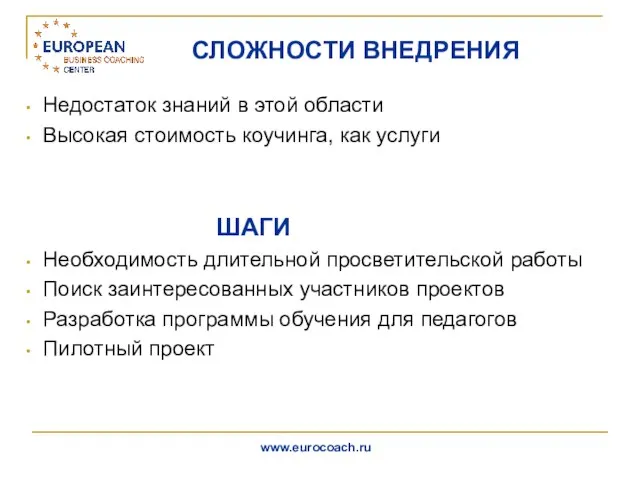 EUROPEAN
BUSINESS COACHING
CENTER

СЛОЖНОСТИ ВНЕДРЕНИЯ

- Недостаток знаний в этой области
- Высокая стоимость коучинга, как услуги

ШАГИ

- Необходимость длительной просветительской работы
- Поиск заинтересованных участников проектов
- Разработка программы обучения для педагогов
- Пилотный проект

www.eurocoach.ru